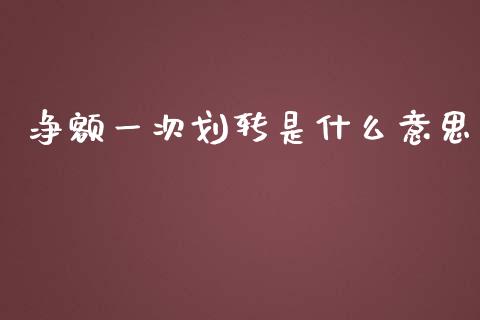 净额一次划转是什么意思